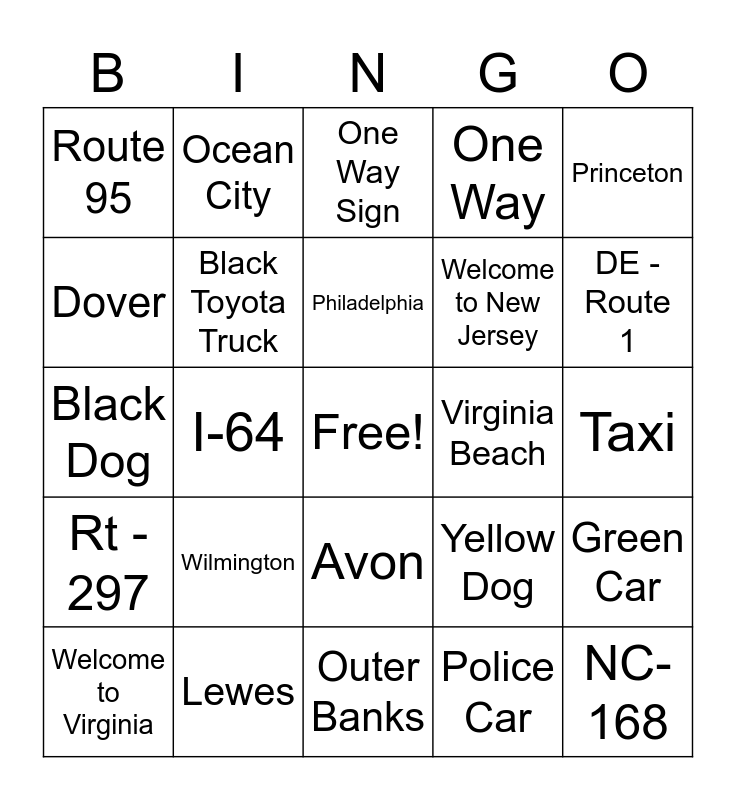 | B | I | N | G | O |
|---|---|---|---|---|
| Route 95 | Ocean City | One Way Sign | One Way | Princeton |
| Dover | Black Toyota Truck | Philadelphia | Welcome to New Jersey | DE - Route 1 |
| Black Dog | I-64 | Free! | Virginia Beach | Taxi |
| Rt - 297 | Wilmington | Avon | Yellow Dog | Green Car |
| Welcome to Virginia | Lewes | Outer Banks | Police Car | NC-168 |